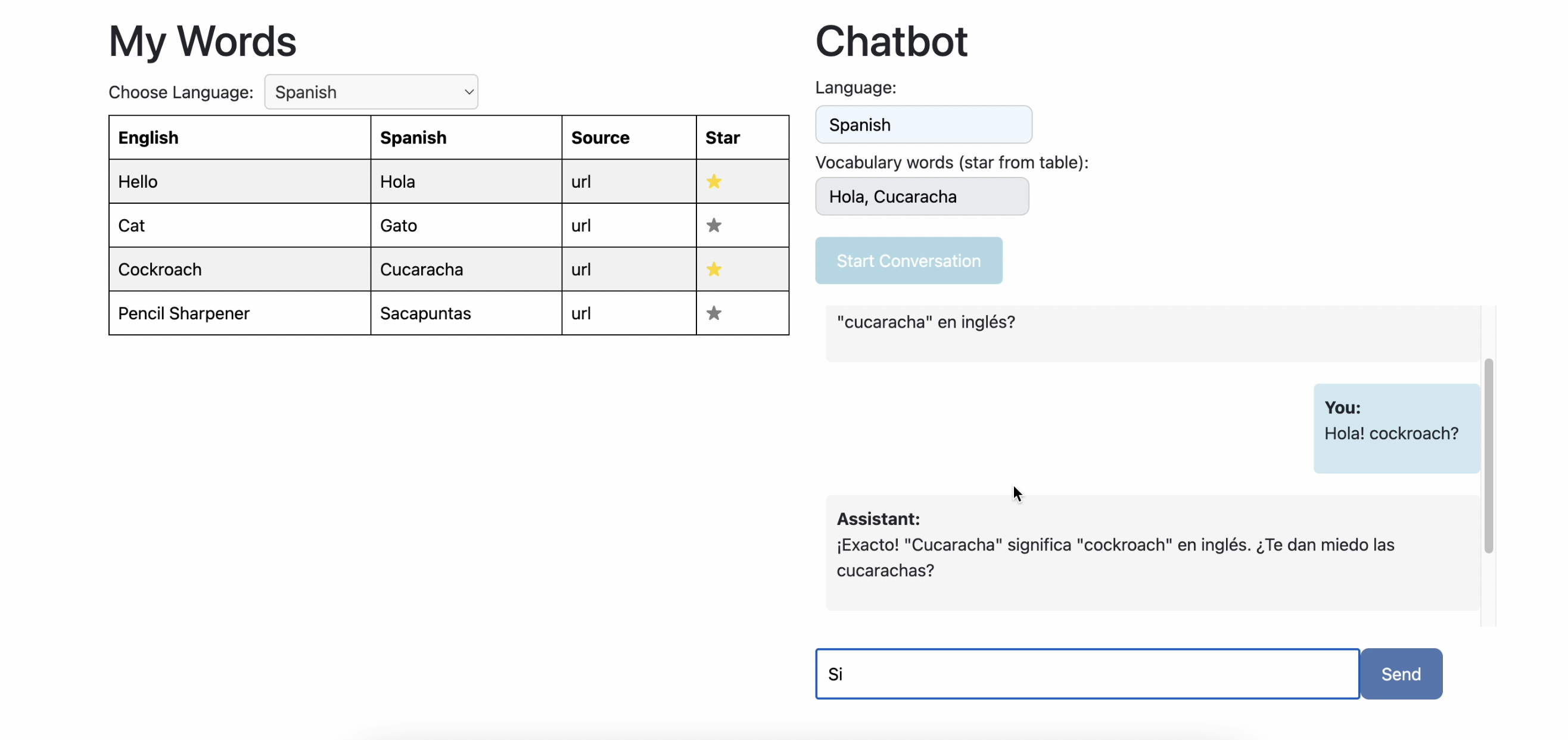 My Words

Choose Language: Spanish

| English | Spanish | Source | Star |
|---|---|---|---|
| Hello | Hola | url | ★ |
| Cat | Gato | url | ★ |
| Cockroach | Cucaracha | url | ★ |
| Pencil Sharpener | Sacapuntas | url | ★ |

Chatbot

Language:

Spanish

Vocabulary words (star from table):

Hola, Cucaracha

Start Conversation

"cucaracha" en inglés?

You:
Hola! cockroach?

Assistant:
¡Exacto! "Cucaracha" significa "cockroach" en inglés. ¿Te dan miedo las cucarachas?

Si

Send